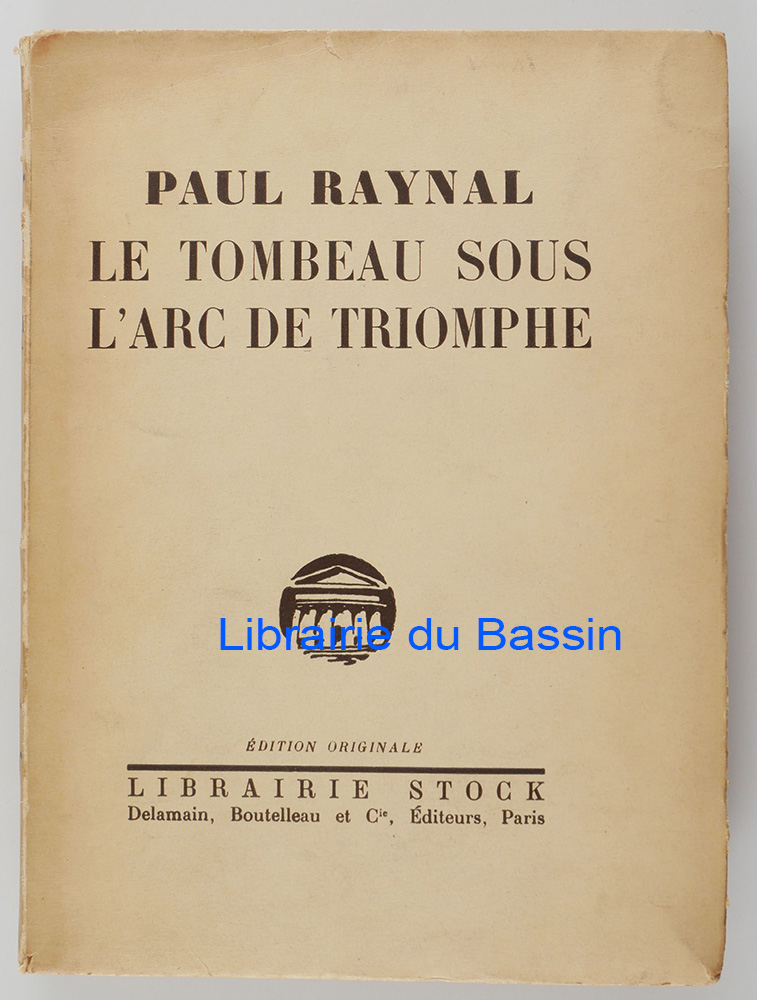 PAUL RAYNAL
LE TOMBEAU SOUS
L'ARC DE TRIOMPHE

ÉDITION ORIGINALE

LIBRAIRIE STOCK
Delamain, Boutelleau et Cie, Éditeurs, Paris

Librairie du Bassin